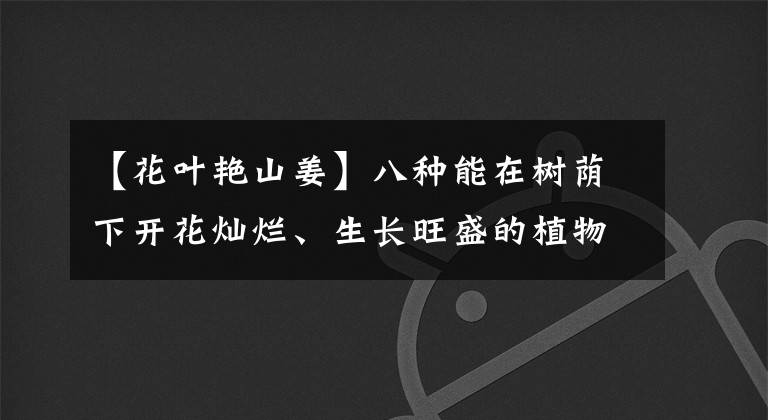 【花叶艳山姜】八种能在树荫下开花灿烂、生长旺盛的植物